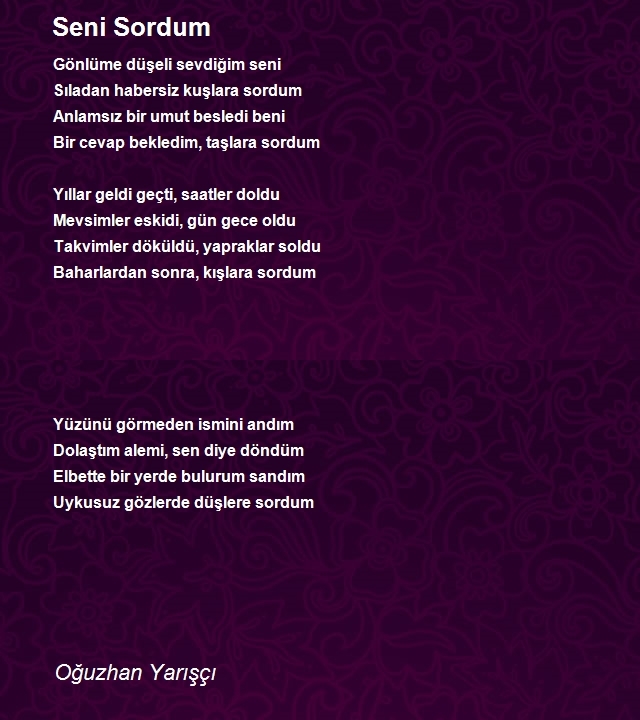 Seni Sordum

Gönlüme düşeli sevdiğim seni
Sıladan habersiz kuşlara sordum
Anlamsız bir umut besledi beni
Bir cevap bekledim, taşlara sordum

Yıllar geldi geçti, saatler doldu
Mevsimler eskidi, gün gece oldu
Takvimler döküldü, yapraklar soldu
Baharlardan sonra, kışlara sordum

Yüzünü görmeden ismini andım
Dolaştım alemi, sen diye döndüm
Elbette bir yerde bulurum sandım
Uykusuz gözlerde düşlere sordum

Oğuzhan Yarışçı